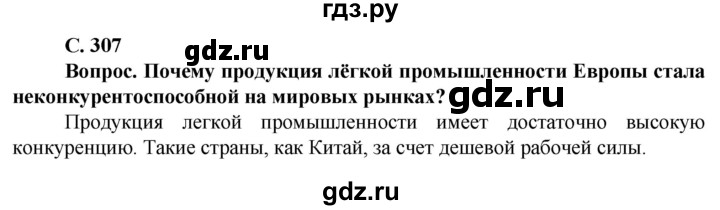 гдз.ру

С. 307

gdz.ru

Вопрос. Почему продукция лёгкой промышленности Европы стала неконкурентоспособной на мировых рынках? gdz.ru

Продукция легкой промышленности имеет достаточно высокую конкуренцию. Такие страны, как Китай, за счет дешевой рабочей силы.

gdz.ru